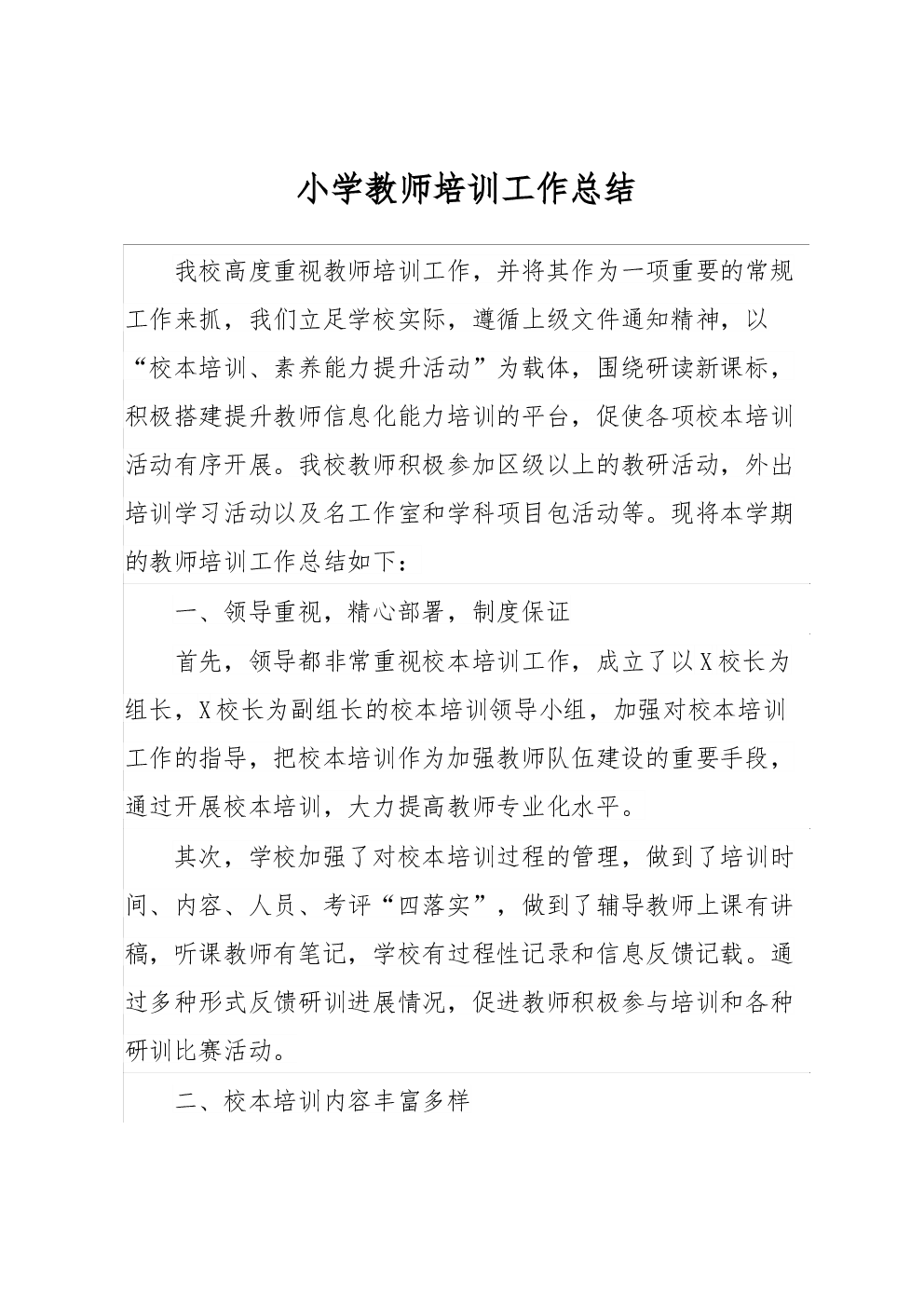 小学教师培训工作总结

我校高度重视教师培训工作，并将其作为一项重要的常规工作来抓，我们立足学校实际，遵循上级文件通知精神，以“校本培训、素养能力提升活动”为载体，围绕研读新课标，积极搭建提升教师信息化能力培训的平台，促使各项校本培训活动有序开展。我校教师积极参加区级以上的教研活动，外出培训学习活动以及名工作室和学科项目包活动等。现将本学期的教师培训工作总结如下：

一、领导重视，精心部署，制度保证

首先，领导都非常重视校本培训工作，成立了以X校长为组长，X校长为副组长的校本培训领导小组，加强对校本培训工作的指导，把校本培训作为加强教师队伍建设的重要手段，通过开展校本培训，大力提高教师专业化水平。

其次，学校加强了对校本培训过程的管理，做到了培训时间、内容、人员、考评“四落实”，做到了辅导教师上课有讲稿，听课教师有笔记，学校有过程性记录和信息反馈记载。通过多种形式反馈研训进展情况，促进教师积极参与培训和各种研训比赛活动。

二、校本培训内容丰富多样